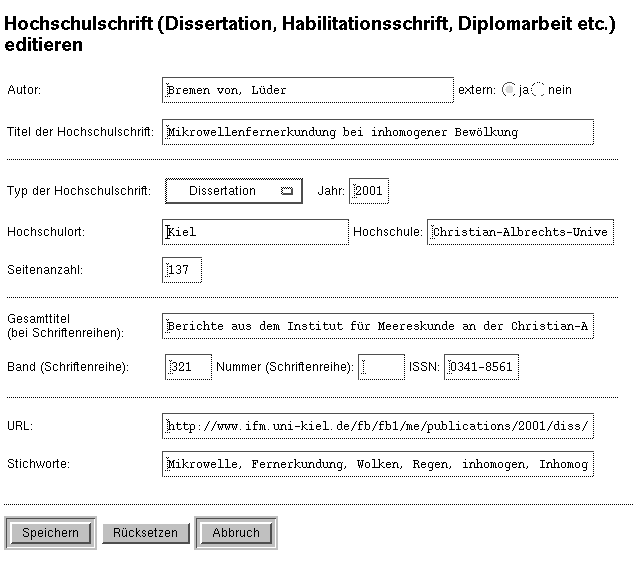 Hochschulschrift (Dissertation, Habilitationsschrift, Diplomarbeit etc.) editieren

Autor: Bremen von, Lüder extern: ja nein

Titel der Hochschulschrift: Mikrowellenfernerkundung bei inhomogener Bewölkung

Typ der Hochschulschrift: Dissertation Jahr: 2001

Hochschulort: Kiel Hochschule: Christian-Albrechts-Unive

Seitenanzahl: 137

Gesamttitel (bei Schriftenreihen): Berichte aus dem Institut für Meereskunde an der Christian-A

Band (Schriftenreihe): 321 Nummer (Schriftenreihe): ISSN: 0341-8561

URL: http://www.ifm.uni-kiel.de/fb/fb1/me/publications/2001/diss/

Stichworte: Mikrowelle, Fernerkundung, Wolken, Regen, inhomogen, Inhomog

Speichern Rücksetzen Abbruch